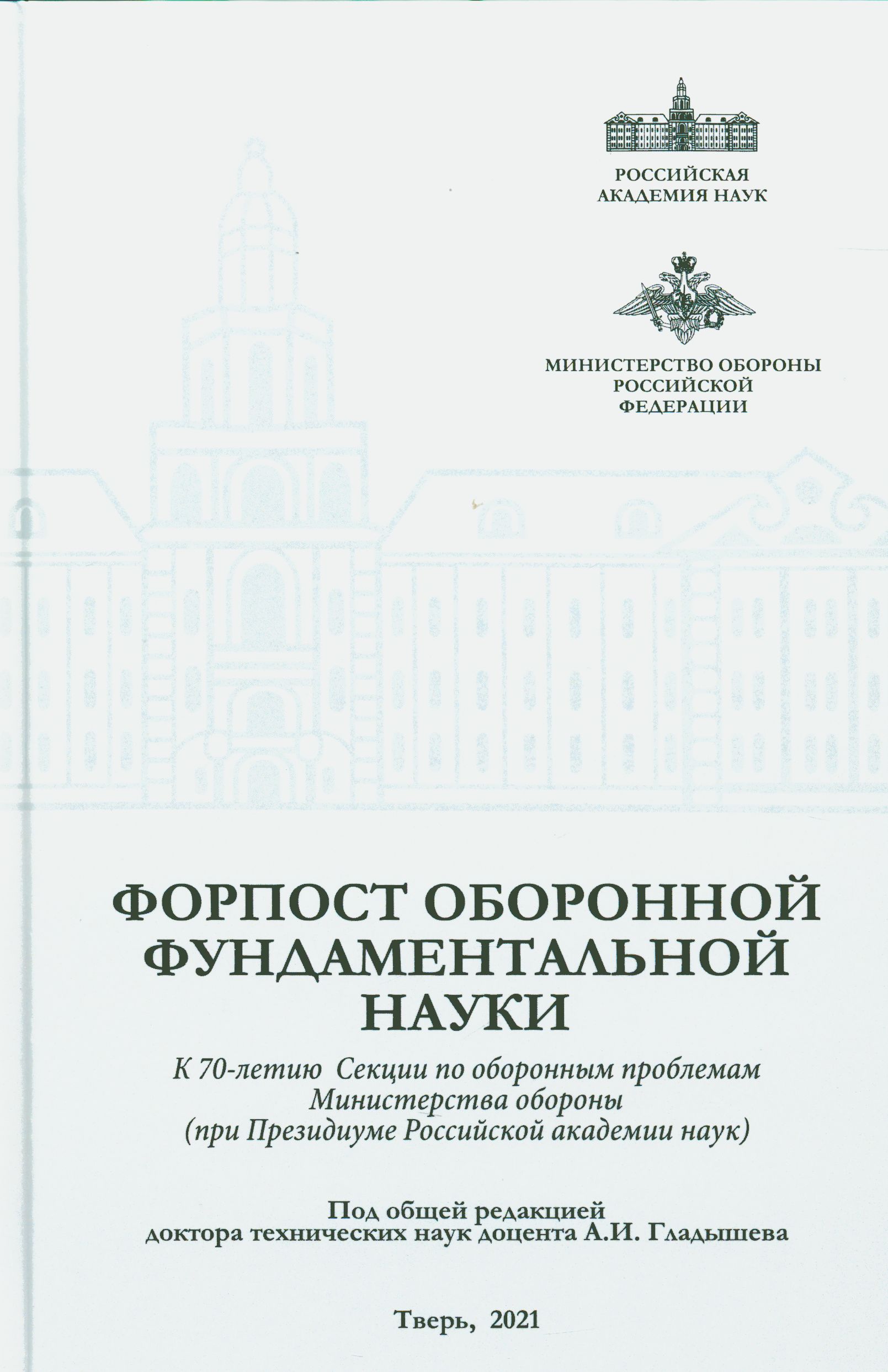 РОССИЙСКАЯ
АКАДЕМИЯ НАУК

МИНИСТЕРСТВО ОБОРОНЫ
РОССИЙСКОЙ
ФЕДЕРАЦИИ

ФОРПОСТ ОБОРОННОЙ
ФУНДАМЕНТАЛЬНОЙ
НАУКИ

К 70-летию Секции по оборонным проблемам
Министерства обороны
(при Президиуме Российской академии наук)

Под общей редакцией
доктора технических наук доцента А.И. Гладышева

Тверь, 2021